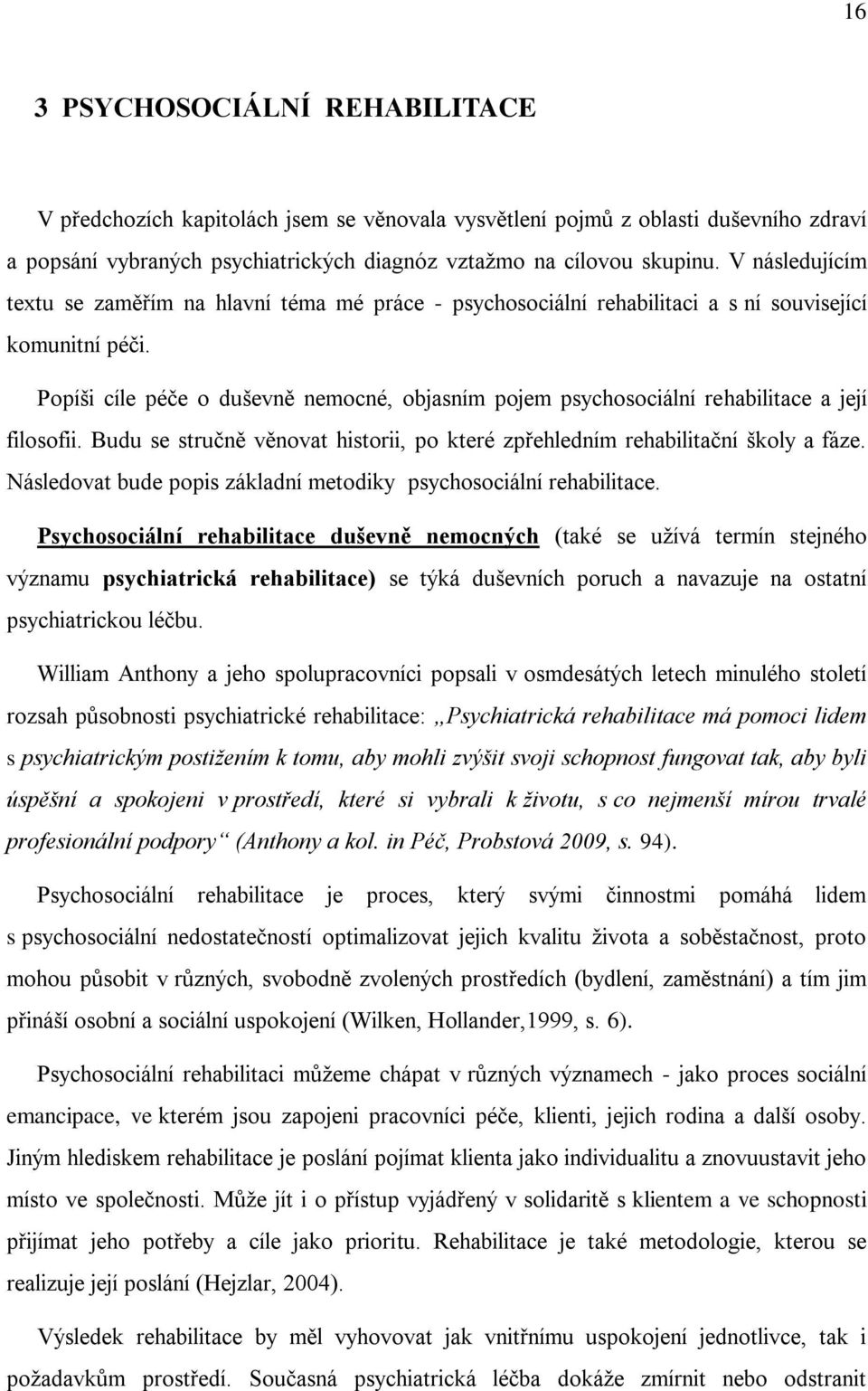 16

3 PSYCHOSOCIÁLNÍ REHABILITACE

V předchozích kapitolách jsem se věnovala vysvětlení pojmů z oblasti duševního zdraví a popsání vybraných psychiatrických diagnóz vztažmo na cílovou skupinu. V následujícím textu se zaměřím na hlavní téma mé práce - psychosociální rehabilitaci a s ní související komunitní péči.

Popíši cíle péče o duševně nemocné, objasním pojem psychosociální rehabilitace a její filosofii. Budu se stručně věnovat historii, po které zpřehledním rehabilitační školy a fáze. Následovat bude popis základní metodiky psychosociální rehabilitace.

Psychosociální rehabilitace duševně nemocných (také se užívá termín stejného významu psychiatrická rehabilitace) se týká duševních poruch a navazuje na ostatní psychiatrickou léčbu.

William Anthony a jeho spolupracovníci popsali v osmdesátých letech minulého století rozsah působnosti psychiatrické rehabilitace: „Psychiatrická rehabilitace má pomoci lidem s psychiatrickým postižením k tomu, aby mohli zvýšit svoji schopnost fungovat tak, aby byli úspěšní a spokojeni v prostředí, které si vybrali k životu, s co nejmenší mírou trvalé profesionální podpory“ (Anthony a kol. in Péč, Probstová 2009, s. 94).

Psychosociální rehabilitace je proces, který svými činnostmi pomáhá lidem s psychosociální nedostatečností optimalizovat jejich kvalitu života a soběstačnost, proto mohou působit v různých, svobodně zvolených prostředích (bydlení, zaměstnání) a tím jim přináší osobní a sociální uspokojení (Wilken, Hollander,1999, s. 6).

Psychosociální rehabilitaci můžeme chápat v různých významech - jako proces sociální emancipace, ve kterém jsou zapojeni pracovníci péče, klienti, jejich rodina a další osoby. Jiným hlediskem rehabilitace je poslání pojímat klienta jako individualitu a znovuustavit jeho místo ve společnosti. Může jít i o přístup vyjádřený v solidaritě s klientem a ve schopnosti přijímat jeho potřeby a cíle jako prioritu. Rehabilitace je také metodologie, kterou se realizuje její poslání (Hejzlar, 2004).

Výsledek rehabilitace by měl vyhovovat jak vnitřnímu uspokojení jednotlivce, tak i požadavkům prostředí. Současná psychiatrická léčba dokáže zmírnit nebo odstranit